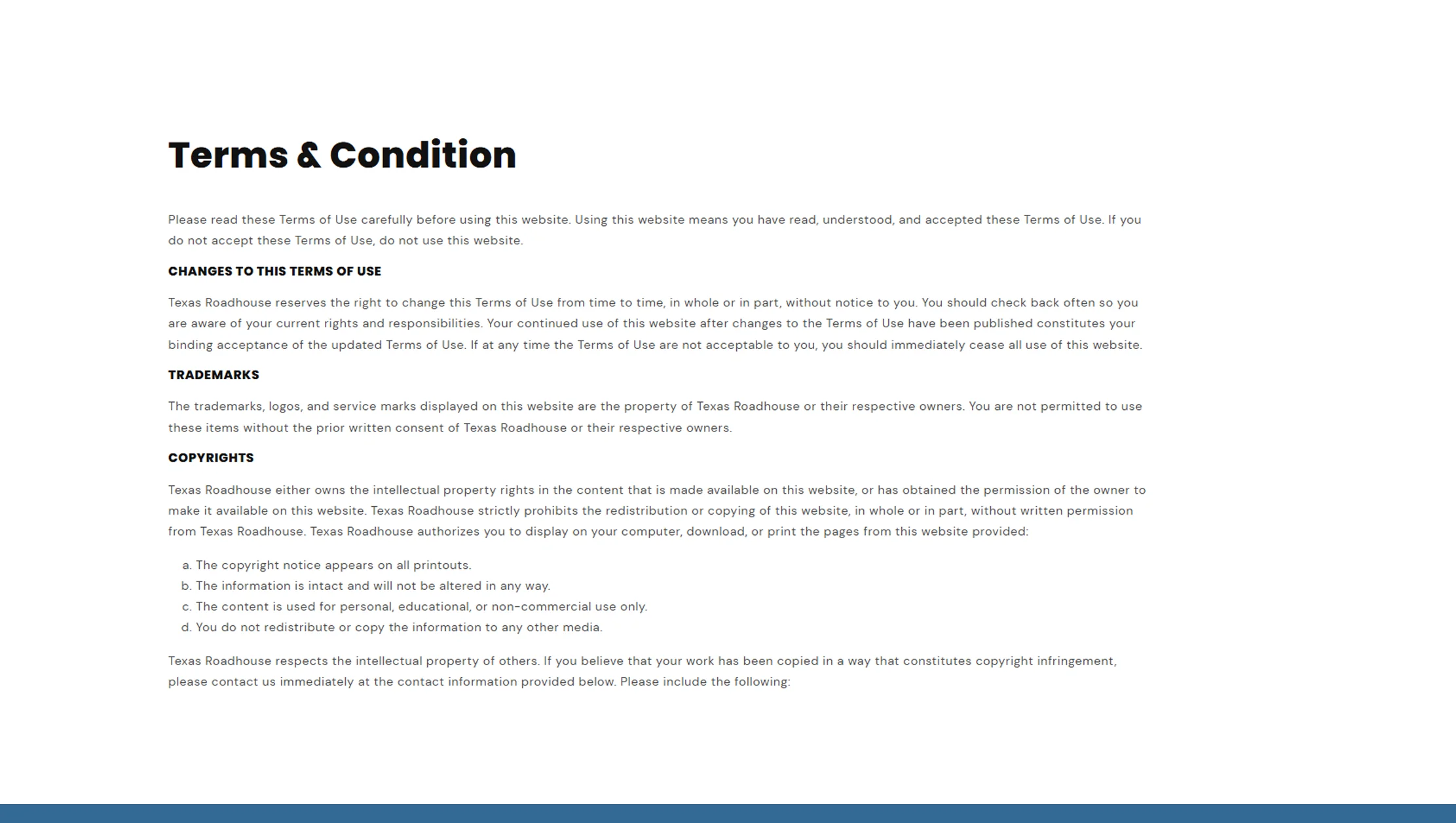 Terms & Condition

Please read these Terms of Use carefully before using this website. Using this website means you have read, understood, and accepted these Terms of Use. If you do not accept these Terms of Use, do not use this website.

CHANGES TO THIS TERMS OF USE

Texas Roadhouse reserves the right to change this Terms of Use from time to time, in whole or in part, without notice to you. You should check back often so you are aware of your current rights and responsibilities. Your continued use of this website after changes to the Terms of Use have been published constitutes your binding acceptance of the updated Terms of Use. If at any time the Terms of Use are not acceptable to you, you should immediately cease all use of this website.

TRADEMARKS

The trademarks, logos, and service marks displayed on this website are the property of Texas Roadhouse or their respective owners. You are not permitted to use these items without the prior written consent of Texas Roadhouse or their respective owners.

COPYRIGHTS

Texas Roadhouse either owns the intellectual property rights in the content that is made available on this website, or has obtained the permission of the owner to make it available on this website. Texas Roadhouse strictly prohibits the redistribution or copying of this website, in whole or in part, without written permission from Texas Roadhouse. Texas Roadhouse authorizes you to display on your computer, download, or print the pages from this website provided:

a. The copyright notice appears on all printouts.
b. The information is intact and will not be altered in any way.
c. The content is used for personal, educational, or non-commercial use only.
d. You do not redistribute or copy the information to any other media.

Texas Roadhouse respects the intellectual property of others. If you believe that your work has been copied in a way that constitutes copyright infringement, please contact us immediately at the contact information provided below. Please include the following: